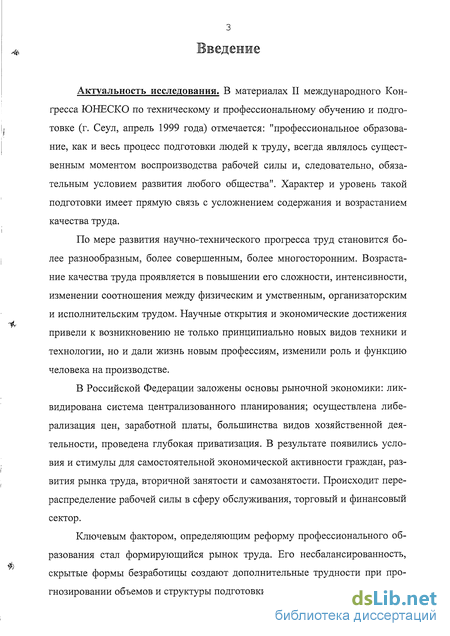 3

Введение

Актуальность исследования. В материалах II международного Конгресса ЮНЕСКО по техническому и профессиональному обучению и подготовке (г. Сеул, апрель 1999 года) отмечается: "профессиональное образование, как и весь процесс подготовки людей к труду, всегда являлось существенным моментом воспроизводства рабочей силы и, следовательно, обязательным условием развития любого общества". Характер и уровень такой подготовки имеет прямую связь с усложнением содержания и возрастанием качества труда.

По мере развития научно-технического прогресса труд становится более разнообразным, более совершенным, более многосторонним. Возрастание качества труда проявляется в повышении его сложности, интенсивности, изменении соотношения между физическим и умственным, организаторским и исполнительским трудом. Научные открытия и экономические достижения привели к возникновению не только принципиально новых видов техники и технологии, но и дали жизнь новым профессиям, изменили роль и функцию человека на производстве.

В Российской Федерации заложены основы рыночной экономики: ликвидирована система централизованного планирования; осуществлена либерализация цен, заработной платы, большинства видов хозяйственной деятельности, проведена глубокая приватизация. В результате появились условия и стимулы для самостоятельной экономической активности граждан, развития рынка труда, вторичной занятости и самозанятости. Происходит перераспределение рабочей силы в сферу обслуживания, торговый и финансовый сектор.

Ключевым фактором, определяющим реформу профессионального образования стал формирующийся рынок труда. Его несбалансированность, скрытые формы безработицы создают дополнительные трудности при прогнозировании объемов и структуры подготовки

dsLib.net
библиотека диссертаций